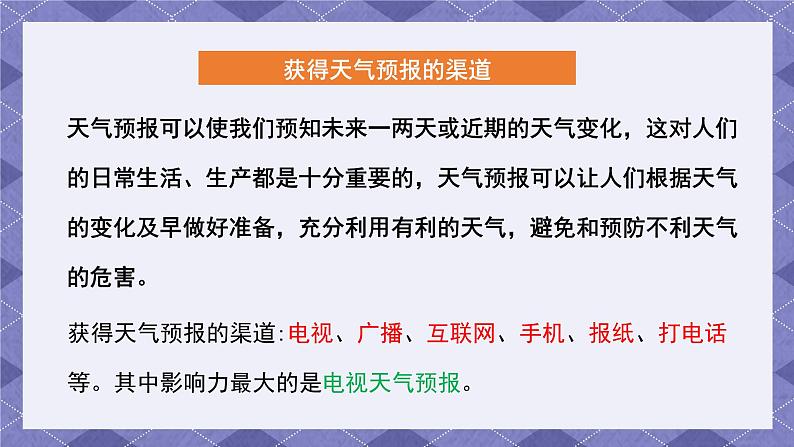 获得天气预报的渠道

天气预报可以使我们预知未来一两天或近期的天气变化，这对人们的日常生活、生产都是十分重要的，天气预报可以让人们根据天气的变化及早做好准备，充分利用有利的天气，避免和预防不利天气的危害。

获得天气预报的渠道:电视、广播、互联网、手机、报纸、打电话等。其中影响力最大的是电视天气预报。